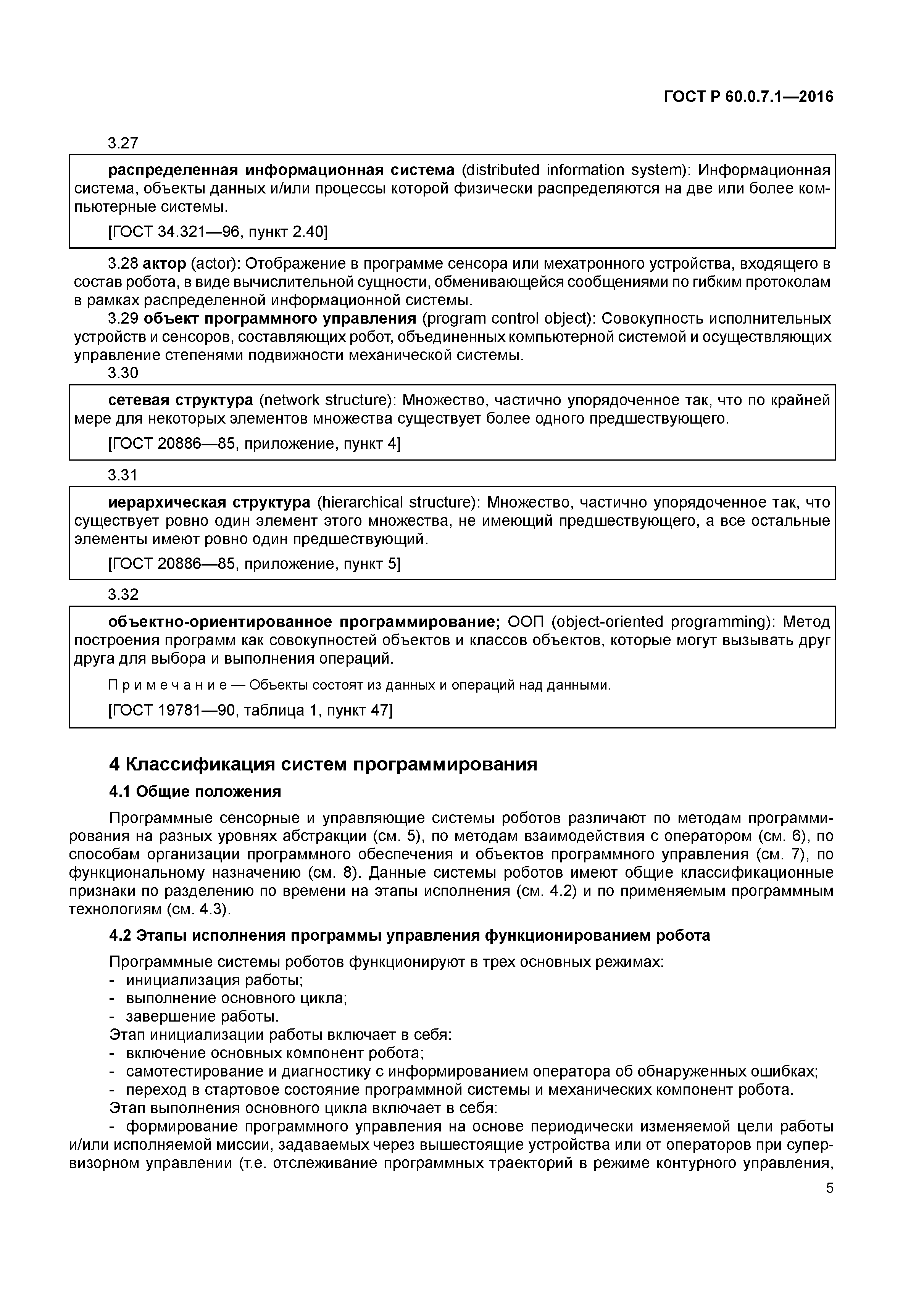 ГОСТ Р 60.0.7.1—2016

3.27

распределенная информационная система (distributed information system): Информационная система, объекты данных и/или процессы которой физически распределяются на две или более компьютерные системы.

[ГОСТ 34.321—96, пункт 2.40]

3.28 актор (actor): Отображение в программе сенсора или мехатронного устройства, входящего в состав робота, в виде вычислительной сущности, обменивающейся сообщениями по гибким протоколам в рамках распределенной информационной системы.

3.29 объект программного управления (program control object): Совокупность исполнительных устройств и сенсоров, составляющих робот, объединенных компьютерной системой и осуществляющих управление степенями подвижности механической системы.

3.30

сетевая структура (network structure): Множество, частично упорядоченное так, что по крайней мере для некоторых элементов множества существует более одного предшествующего.

[ГОСТ 20886—85, приложение, пункт 4]

3.31

иерархическая структура (hierarchical structure): Множество, частично упорядоченное так, что существует ровно один элемент этого множества, не имеющий предшествующего, а все остальные элементы имеют ровно один предшествующий.

[ГОСТ 20886—85, приложение, пункт 5]

3.32

объектно-ориентированное программирование; ООП (object-oriented programming): Метод построения программ как совокупностей объектов и классов объектов, которые могут вызывать друг друга для выбора и выполнения операций.

Примечание — Объекты состоят из данных и операций над данными.

[ГОСТ 19781—90, таблица 1, пункт 47]

4 Классификация систем программирования

4.1 Общие положения

Программные сенсорные и управляющие системы роботов различают по методам программирования на разных уровнях абстракции (см. 5), по методам взаимодействия с оператором (см. 6), по способам организации программного обеспечения и объектов программного управления (см. 7), по функциональному назначению (см. 8). Данные системы роботов имеют общие классификационные признаки по разделению по времени на этапы исполнения (см. 4.2) и по применяемым программным технологиям (см. 4.3).

4.2 Этапы исполнения программы управления функционированием робота

Программные системы роботов функционируют в трех основных режимах:
- инициализация работы;
- выполнение основного цикла;
- завершение работы.
Этап инициализации работы включает в себя:
- включение основных компонент робота;
- самотестирование и диагностику с информированием оператора об обнаруженных ошибках;
- переход в стартовое состояние программной системы и механических компонент робота.
Этап выполнения основного цикла включает в себя:
- формирование программного управления на основе периодически изменяемой цели работы и/или исполняемой миссии, задаваемых через вышестоящие устройства или от операторов при супервизорном управлении (т.е. отслеживание программных траекторий в режиме контурного управления,

5